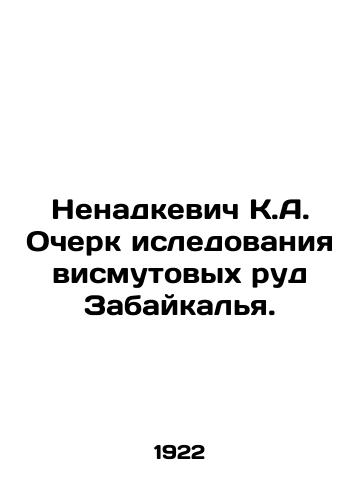 Ненадкевич К.А. Очерк иследования висмутовых руд Забайкалья.

1922